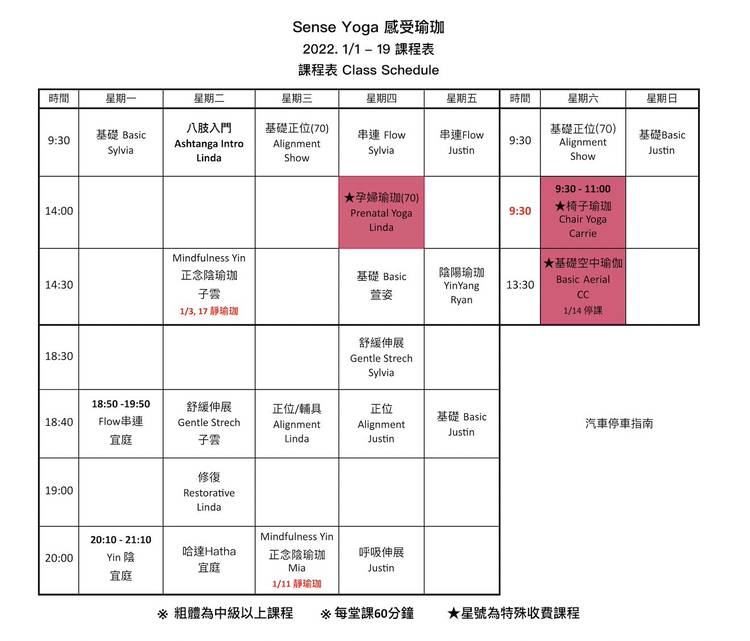 Sense Yoga 感受瑜珈
2022. 1/1 – 19 課程表
課程表 Class Schedule

| 時間 | 星期一 | 星期二 | 星期三 | 星期四 | 星期五 | 時間 | 星期六 | 星期日 |
|---|---|---|---|---|---|---|---|---|
| 9:30 | 基礎 Basic Sylvia | 八肢入門 Ashtanga Intro Linda | 基礎正位(70) Alignment Show | 串連 Flow Sylvia | 串連Flow Justin | 9:30 | 基礎正位(70) Alignment Show | 基礎Basic Justin |
| 14:00 | | | | ★孕婦瑜珈(70) Prenatal Yoga Linda | | 9:30 | 9:30 - 11:00 ★椅子瑜珈 Chair Yoga Carrie | |
| 14:30 | | Mindfulness Yin 正念陰瑜珈 子雲 1/3, 17 靜瑜珈 | | 基礎 Basic 萱姿 | 陰陽瑜珈 YinYang Ryan | 13:30 | ★基礎空中瑜伽 Basic Aerial CC 1/14 停課 | |
| 18:30 | | | | 舒緩伸展 Gentle Strech Sylvia | | | | |
| 18:40 | 18:50 -19:50 Flow串連 宜庭 | 舒緩伸展 Gentle Strech 子雲 | 正位/輔具 Alignment Linda | 正位 Alignment Justin | 基礎 Basic Justin | | 汽車停車指南 | |
| 19:00 | | 修復 Restorative Linda | | | | | | |
| 20:00 | 20:10 - 21:10 Yin 陰 宜庭 | 哈達Hatha 宜庭 | Mindfulness Yin 正念陰瑜珈 Mia 1/11 靜瑜珈 | 呼吸伸展 Justin | | | | |

※ 粗體為中級以上課程　※ 每堂課60分鐘　★星號為特殊收費課程